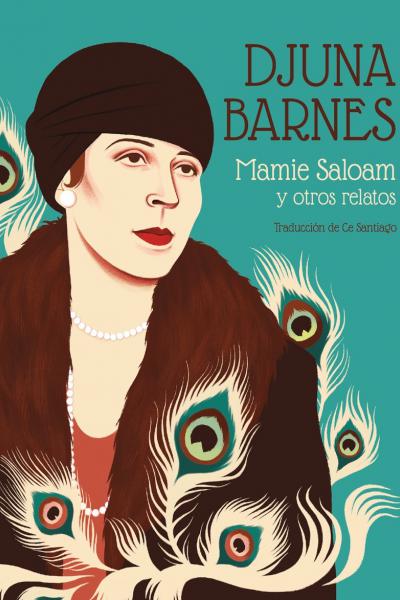 DJUNA BARNES

Mamie Saloam
y otros relatos

Traducción de Ce Santiago